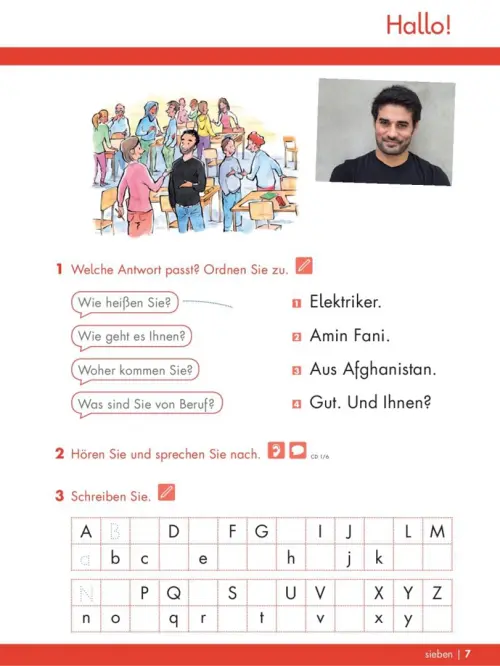 Hallo!

1 Welche Antwort passt? Ordnen Sie zu.

Wie heißen Sie?
Wie geht es Ihnen?
Woher kommen Sie?
Was sind Sie von Beruf?

1 Elektriker.
2 Amin Fani.
3 Aus Afghanistan.
4 Gut. Und Ihnen?

2 Hören Sie und sprechen Sie nach. CD 1/6

3 Schreiben Sie.

| A | B | | D | | F | G | | I | J | | L | M |
|---|---|---|---|---|---|---|---|---|---|---|---|---|
| a | b | c | | e | | | h | | j | k | | |

| N | | P | Q | | S | | U | V | | X | Y | Z |
|---|---|---|---|---|---|---|---|---|---|---|---|---|
| n | o | | q | r | | t | | v | | x | y | |

sieben | 7